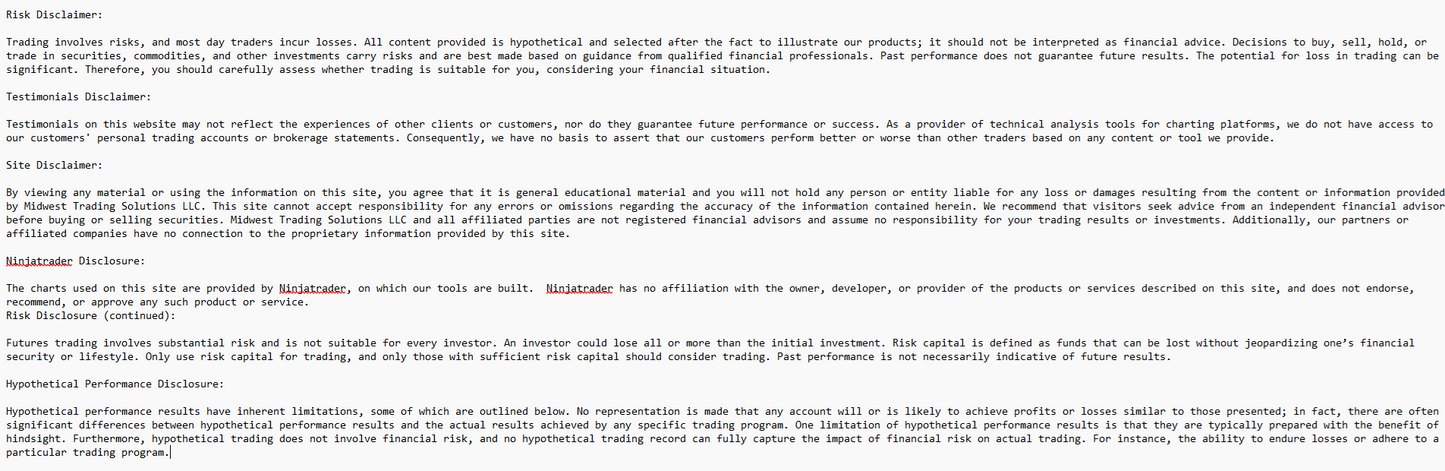 Risk Disclaimer:

Trading involves risks, and most day traders incur losses. All content provided is hypothetical and selected after the fact to illustrate our products; it should not be interpreted as financial advice. Decisions to buy, sell, hold, or trade in securities, commodities, and other investments carry risks and are best made based on guidance from qualified financial professionals. Past performance does not guarantee future results. The potential for loss in trading can be significant. Therefore, you should carefully assess whether trading is suitable for you, considering your financial situation.

Testimonials Disclaimer:

Testimonials on this website may not reflect the experiences of other clients or customers, nor do they guarantee future performance or success. As a provider of technical analysis tools for charting platforms, we do not have access to our customers' personal trading accounts or brokerage statements. Consequently, we have no basis to assert that our customers perform better or worse than other traders based on any content or tool we provide.

Site Disclaimer:

By viewing any material or using the information on this site, you agree that it is general educational material and you will not hold any person or entity liable for any loss or damages resulting from the content or information provided by Midwest Trading Solutions LLC. This site cannot accept responsibility for any errors or omissions regarding the accuracy of the information contained herein. We recommend that visitors seek advice from an independent financial advisor before buying or selling securities. Midwest Trading Solutions LLC and all affiliated parties are not registered financial advisors and assume no responsibility for your trading results or investments. Additionally, our partners or affiliated companies have no connection to the proprietary information provided by this site.

Ninjatrader Disclosure:

The charts used on this site are provided by Ninjatrader, on which our tools are built. Ninjatrader has no affiliation with the owner, developer, or provider of the products or services described on this site, and does not endorse, recommend, or approve any such product or service.
Risk Disclosure (continued):

Futures trading involves substantial risk and is not suitable for every investor. An investor could lose all or more than the initial investment. Risk capital is defined as funds that can be lost without jeopardizing one's financial security or lifestyle. Only use risk capital for trading, and only those with sufficient risk capital should consider trading. Past performance is not necessarily indicative of future results.

Hypothetical Performance Disclosure:

Hypothetical performance results have inherent limitations, some of which are outlined below. No representation is made that any account will or is likely to achieve profits or losses similar to those presented; in fact, there are often significant differences between hypothetical performance results and the actual results achieved by any specific trading program. One limitation of hypothetical performance results is that they are typically prepared with the benefit of hindsight. Furthermore, hypothetical trading does not involve financial risk, and no hypothetical trading record can fully capture the impact of financial risk on actual trading. For instance, the ability to endure losses or adhere to a particular trading program.